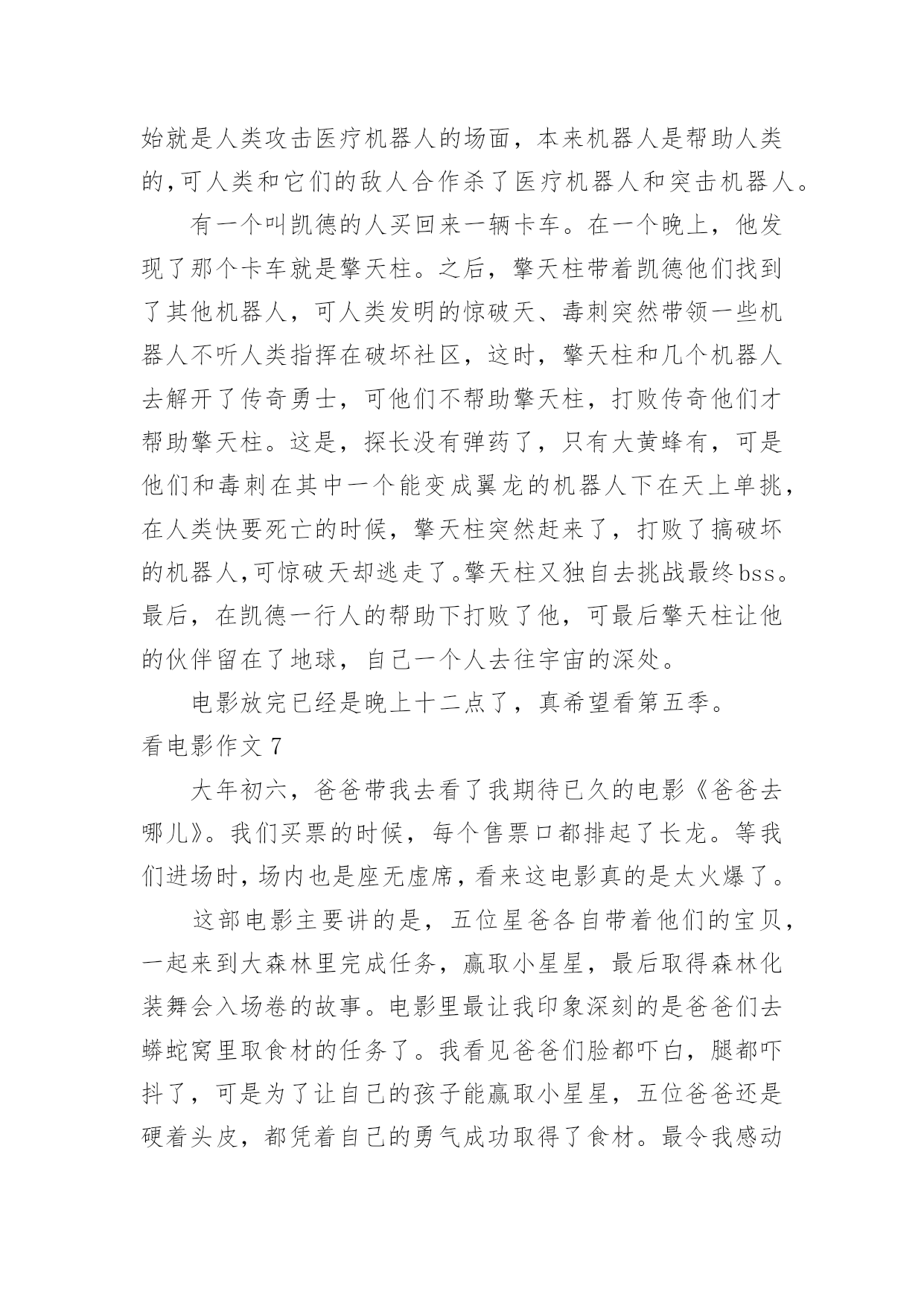 始就是人类攻击医疗机器人的场面，本来机器人是帮助人类的,可人类和它们的敌人合作杀了医疗机器人和突击机器人。

有一个叫凯德的人买回来一辆卡车。在一个晚上，他发现了那个卡车就是擎天柱。之后，擎天柱带着凯德他们找到了其他机器人，可人类发明的惊破天、毒刺突然带领一些机器人不听人类指挥在破坏社区，这时，擎天柱和几个机器人去解开了传奇勇士，可他们不帮助擎天柱，打败传奇他们才帮助擎天柱。这是，探长没有弹药了，只有大黄蜂有，可是他们和毒刺在其中一个能变成翼龙的机器人下在天上单挑，在人类快要死亡的时候，擎天柱突然赶来了，打败了搞破坏的机器人,可惊破天却逃走了。擎天柱又独自去挑战最终bss。最后，在凯德一行人的帮助下打败了他，可最后擎天柱让他的伙伴留在了地球，自己一个人去往宇宙的深处。

电影放完已经是晚上十二点了，真希望看第五季。

看电影作文 7

大年初六，爸爸带我去看了我期待已久的电影《爸爸去哪儿》。我们买票的时候，每个售票口都排起了长龙。等我们进场时，场内也是座无虚席，看来这电影真的是太火爆了。

这部电影主要讲的是，五位星爸各自带着他们的宝贝，一起来到大森林里完成任务，赢取小星星，最后取得森林化装舞会入场卷的故事。电影里最让我印象深刻的是爸爸们去蟒蛇窝里取食材的任务了。我看见爸爸们脸都吓白，腿都吓抖了，可是为了让自己的孩子能赢取小星星，五位爸爸还是硬着头皮，都凭着自己的勇气成功取得了食材。最令我感动